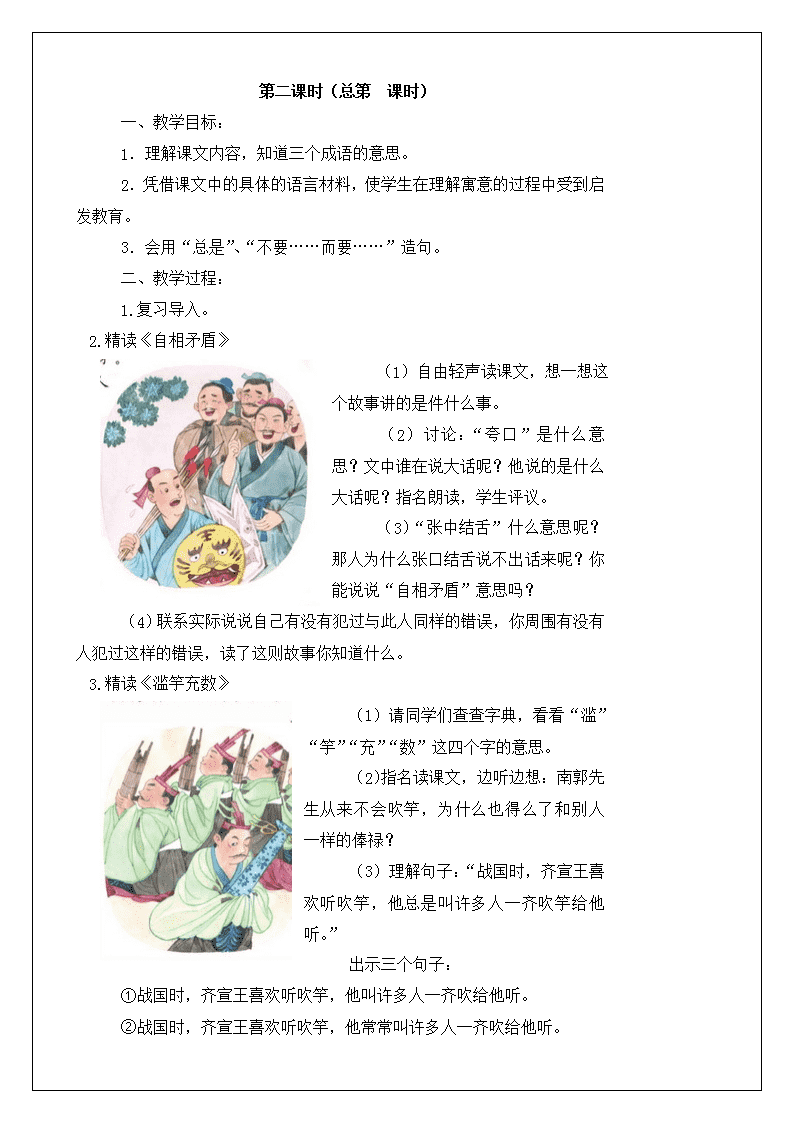 第二课时（总第　课时）

一、教学目标：

1．理解课文内容，知道三个成语的意思。

2.凭借课文中的具体的语言材料，使学生在理解寓意的过程中受到启发教育。

3．会用“总是”、“不要……而要……”造句。

二、教学过程：

1.复习导入。

2.精读《自相矛盾》

（1）自由轻声读课文，想一想这个故事讲的是件什么事。

（2）讨论：“夸口”是什么意思？文中谁在说大话呢？他说的是什么大话呢？指名朗读，学生评议。

（3）“张中结舌”什么意思呢？那人为什么张口结舌说不出话来呢？你能说说“自相矛盾”意思吗？

（4）联系实际说说自己有没有犯过与此人同样的错误，你周围有没有人犯过这样的错误，读了这则故事你知道什么。

3.精读《滥竽充数》

（1）请同学们查查字典，看看“滥”“竽”“充”“数”这四个字的意思。

(2)指名读课文，边听边想：南郭先生从来不会吹竽，为什么也得么了和别人一样的俸禄？

（3）理解句子：“战国时，齐宣王喜欢听吹竽，他总是叫许多人一齐吹竽给他听。”

出示三个句子：

①战国时，齐宣王喜欢听吹竽，他叫许多人一齐吹给他听。

②战国时，齐宣王喜欢听吹竽，他常常叫许多人一齐吹给他听。